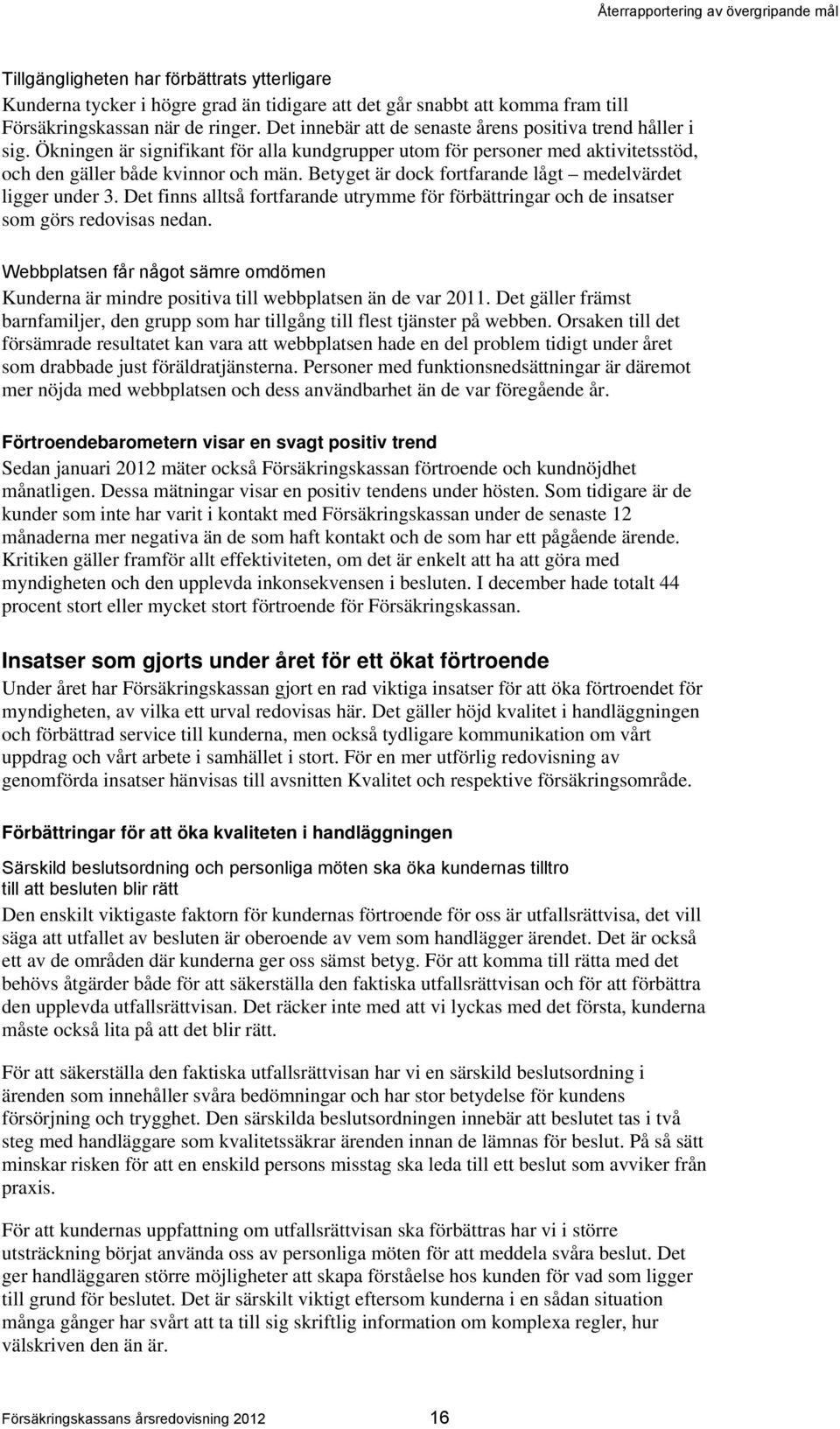 Återrapportering av övergripande mål

Tillgängligheten har förbättrats ytterligare
Kunderna tycker i högre grad än tidigare att det går snabbt att komma fram till Försäkringskassan när de ringer. Det innebär att de senaste årens positiva trend håller i sig. Ökningen är signifikant för alla kundgrupper utom för personer med aktivitetsstöd, och den gäller både kvinnor och män. Betyget är dock fortfarande lågt – medelvärdet ligger under 3. Det finns alltså fortfarande utrymme för förbättringar och de insatser som görs redovisas nedan.

Webbplatsen får något sämre omdömen
Kunderna är mindre positiva till webbplatsen än de var 2011. Det gäller främst barnfamiljer, den grupp som har tillgång till flest tjänster på webben. Orsaken till det försämrade resultatet kan vara att webbplatsen hade en del problem tidigt under året som drabbade just föräldratjänsterna. Personer med funktionsnedsättningar är däremot mer nöjda med webbplatsen och dess användbarhet än de var föregående år.

Förtroendebarometern visar en svagt positiv trend
Sedan januari 2012 mäter också Försäkringskassan förtroende och kundnöjdhet månatligen. Dessa mätningar visar en positiv tendens under hösten. Som tidigare är de kunder som inte har varit i kontakt med Försäkringskassan under de senaste 12 månaderna mer negativa än de som haft kontakt och de som har ett pågående ärende. Kritiken gäller framför allt effektiviteten, om det är enkelt att ha att göra med myndigheten och den upplevda inkonsekvensen i besluten. I december hade totalt 44 procent stort eller mycket stort förtroende för Försäkringskassan.

Insatser som gjorts under året för ett ökat förtroende
Under året har Försäkringskassan gjort en rad viktiga insatser för att öka förtroendet för myndigheten, av vilka ett urval redovisas här. Det gäller höjd kvalitet i handläggningen och förbättrad service till kunderna, men också tydligare kommunikation om vårt uppdrag och vårt arbete i samhället i stort. För en mer utförlig redovisning av genomförda insatser hänvisas till avsnitten Kvalitet och respektive försäkringsområde.

Förbättringar för att öka kvaliteten i handläggningen

Särskild beslutsordning och personliga möten ska öka kundernas tilltro till att besluten blir rätt
Den enskilt viktigaste faktorn för kundernas förtroende för oss är utfallsrättvisa, det vill säga att utfallet av besluten är oberoende av vem som handlägger ärendet. Det är också ett av de områden där kunderna ger oss sämst betyg. För att komma till rätta med det behövs åtgärder både för att säkerställa den faktiska utfallsrättvisan och för att förbättra den upplevda utfallsrättvisan. Det räcker inte med att vi lyckas med det första, kunderna måste också lita på att det blir rätt.

För att säkerställa den faktiska utfallsrättvisan har vi en särskild beslutsordning i ärenden som innehåller svåra bedömningar och har stor betydelse för kundens försörjning och trygghet. Den särskilda beslutsordningen innebär att beslutet tas i två steg med handläggare som kvalitetssäkrar ärenden innan de lämnas för beslut. På så sätt minskar risken för att en enskild persons misstag ska leda till ett beslut som avviker från praxis.

För att kundernas uppfattning om utfallsrättvisan ska förbättras har vi i större utsträckning börjat använda oss av personliga möten för att meddela svåra beslut. Det ger handläggaren större möjligheter att skapa förståelse hos kunden för vad som ligger till grund för beslutet. Det är särskilt viktigt eftersom kunderna i en sådan situation många gånger har svårt att ta till sig skriftlig information om komplexa regler, hur välskriven den än är.

Försäkringskassans årsredovisning 2012 16